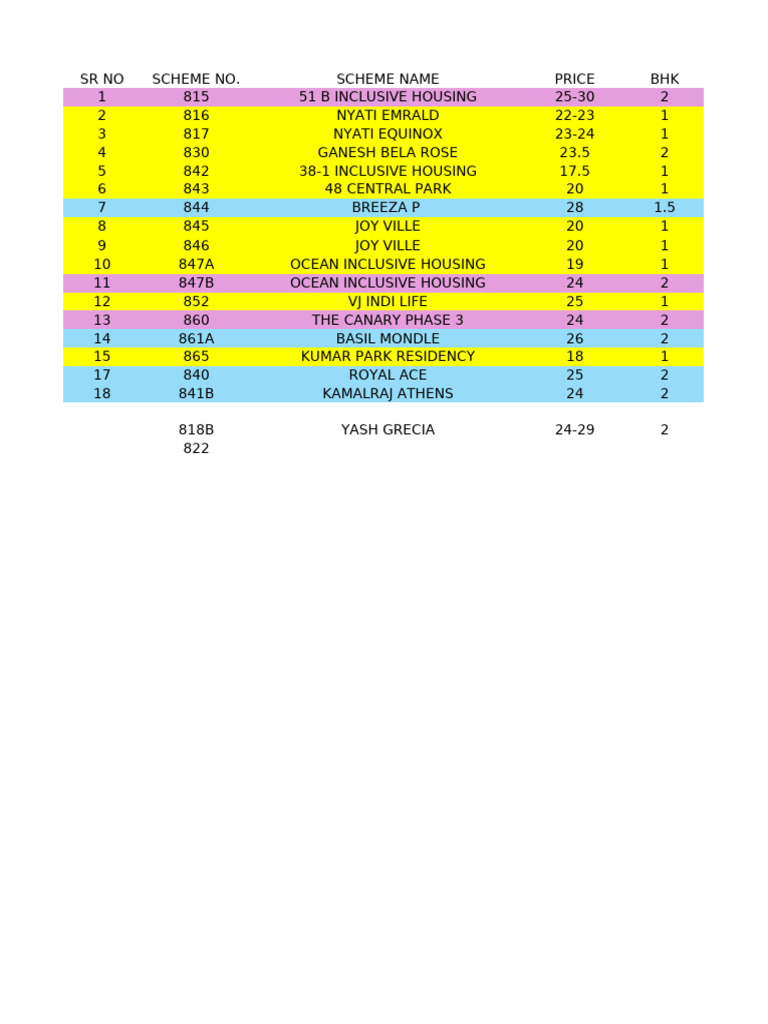 | SR NO | SCHEME NO. | SCHEME NAME | PRICE | BHK |
|---|---|---|---|---|
| 1 | 815 | 51 B INCLUSIVE HOUSING | 25-30 | 2 |
| 2 | 816 | NYATI EMRALD | 22-23 | 1 |
| 3 | 817 | NYATI EQUINOX | 23-24 | 1 |
| 4 | 830 | GANESH BELA ROSE | 23.5 | 2 |
| 5 | 842 | 38-1 INCLUSIVE HOUSING | 17.5 | 1 |
| 6 | 843 | 48 CENTRAL PARK | 20 | 1 |
| 7 | 844 | BREEZA P | 28 | 1.5 |
| 8 | 845 | JOY VILLE | 20 | 1 |
| 9 | 846 | JOY VILLE | 20 | 1 |
| 10 | 847A | OCEAN INCLUSIVE HOUSING | 19 | 1 |
| 11 | 847B | OCEAN INCLUSIVE HOUSING | 24 | 2 |
| 12 | 852 | VJ INDI LIFE | 25 | 1 |
| 13 | 860 | THE CANARY PHASE 3 | 24 | 2 |
| 14 | 861A | BASIL MONDLE | 26 | 2 |
| 15 | 865 | KUMAR PARK RESIDENCY | 18 | 1 |
| 17 | 840 | ROYAL ACE | 25 | 2 |
| 18 | 841B | KAMALRAJ ATHENS | 24 | 2 |
|  |  |  |  |  |
|  | 818B | YASH GRECIA | 24-29 | 2 |
|  | 822 |  |  |  |